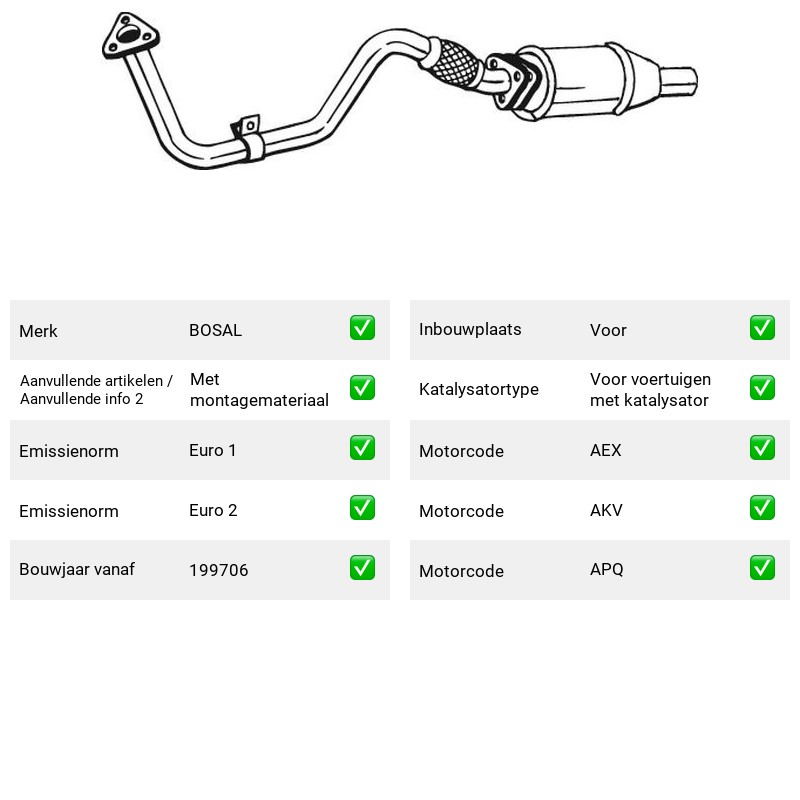 Merk BOSAL ☑

Aanvullende artikelen / Aanvullende info 2 Met montagemateriaal ☑

Emissienorm Euro 1 ☑

Emissienorm Euro 2 ☑

Bouwjaar vanaf 199706 ☑

Inbouwplaats Voor ☑

Katalysatortype Voor voertuigen met katalysator ☑

Motorcode AEX ☑

Motorcode AKV ☑

Motorcode APQ ☑